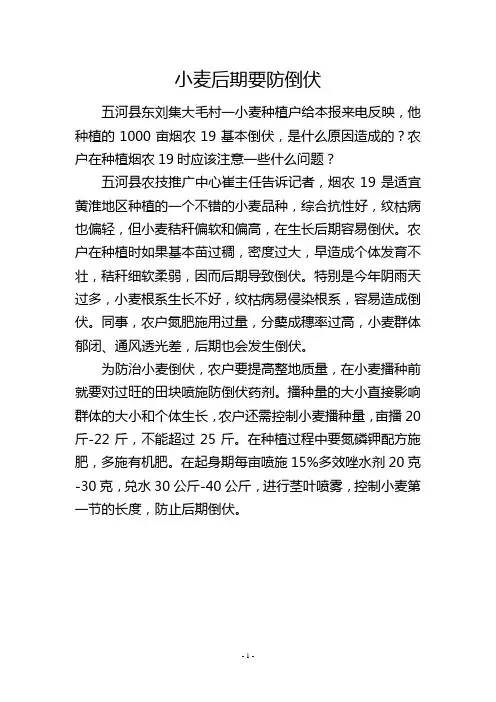 小麦后期要防倒伏

五河县东刘集大毛村一小麦种植户给本报来电反映，他种植的 1000 亩烟农 19 基本倒伏，是什么原因造成的？农户在种植烟农 19 时应该注意一些什么问题？

五河县农技推广中心崔主任告诉记者，烟农 19 是适宜黄淮地区种植的一个不错的小麦品种，综合抗性好，纹枯病也偏轻，但小麦秸秆偏软和偏高，在生长后期容易倒伏。农户在种植时如果基本苗过稠，密度过大，早造成个体发育不壮，秸秆细软柔弱，因而后期导致倒伏。特别是今年阴雨天过多，小麦根系生长不好，纹枯病易侵染根系，容易造成倒伏。同事，农户氮肥施用过量，分蘖成穗率过高，小麦群体郁闭、通风透光差，后期也会发生倒伏。

为防治小麦倒伏，农户要提高整地质量，在小麦播种前就要对过旺的田块喷施防倒伏药剂。播种量的大小直接影响群体的大小和个体生长，农户还需控制小麦播种量，亩播 20 斤-22 斤，不能超过 25 斤。在种植过程中要氮磷钾配方施肥，多施有机肥。在起身期每亩喷施 15%多效唑水剂 20 克-30 克，兑水 30 公斤-40 公斤，进行茎叶喷雾，控制小麦第一节的长度，防止后期倒伏。

- 1 -